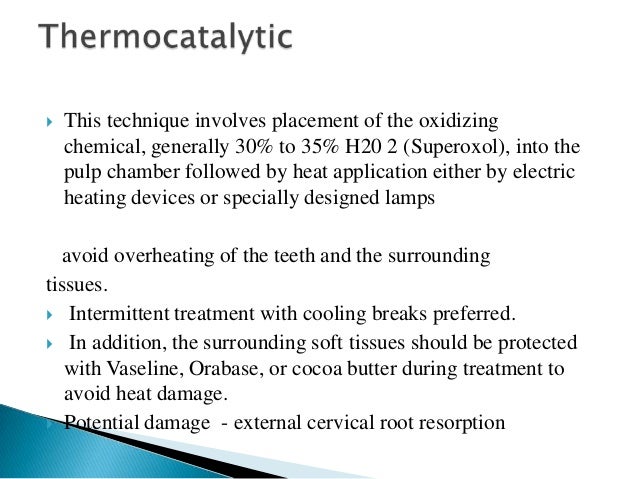 Thermocatalytic

This technique involves placement of the oxidizing chemical, generally 30% to 35% H20 2 (Superoxol), into the pulp chamber followed by heat application either by electric heating devices or specially designed lamps

avoid overheating of the teeth and the surrounding tissues.

Intermittent treatment with cooling breaks preferred.

In addition, the surrounding soft tissues should be protected with Vaseline, Orabase, or cocoa butter during treatment to avoid heat damage.

Potential damage - external cervical root resorption